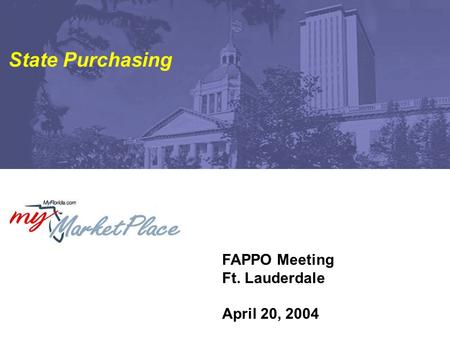 State Purchasing

MyFlorida.com
my MarketPlace

FAPPO Meeting
Ft. Lauderdale

April 20, 2004